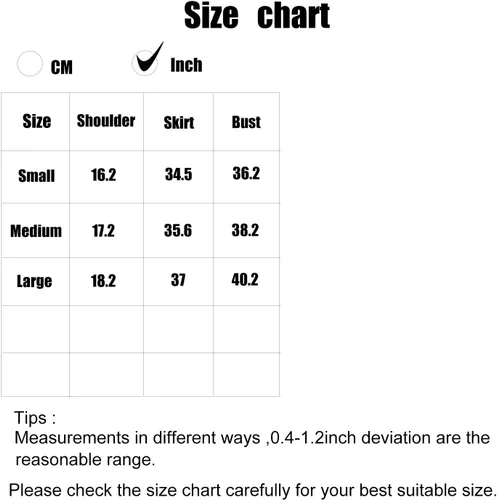 Size chart

CM Inch

| Size | Shoulder | Skirt | Bust |
|---|---|---|---|
| Small | 16.2 | 34.5 | 36.2 |
| Medium | 17.2 | 35.6 | 38.2 |
| Large | 18.2 | 37 | 40.2 |
| | | | |
| | | | |

Tips :
Measurements in different ways ,0.4-1.2inch deviation are the reasonable range.

Please check the size chart carefully for your best suitable size.